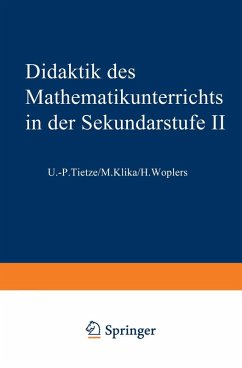 Didaktik des Mathematikunterrichts in der Sekundarstufe II

U.-P. Tietze/M. Klika/H. Woplers

Springer